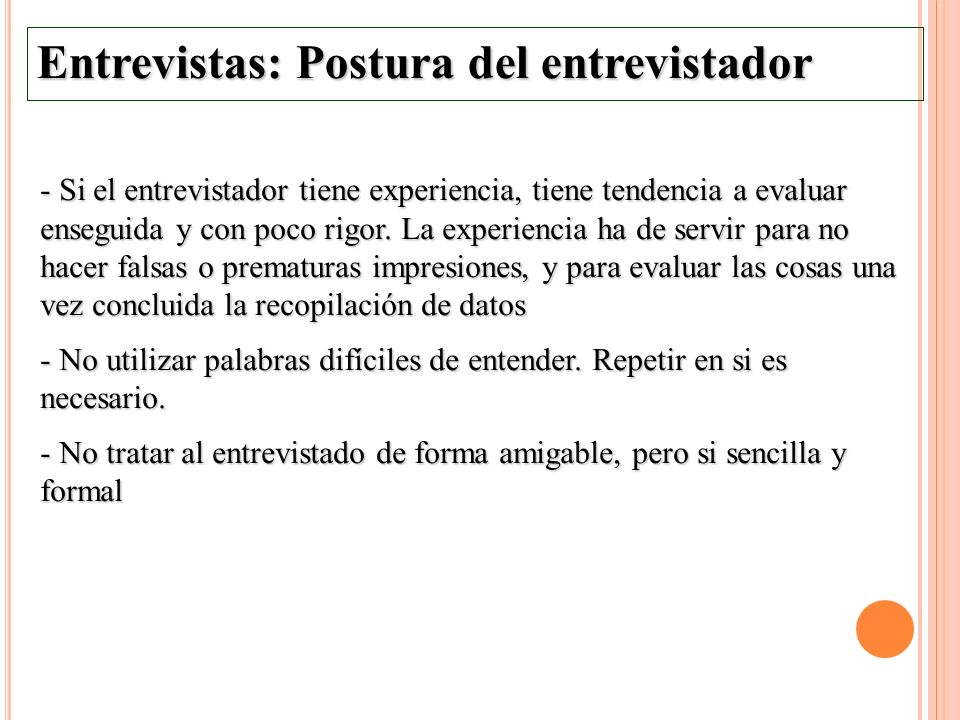 Entrevistas: Postura del entrevistador

- Si el entrevistador tiene experiencia, tiene tendencia a evaluar enseguida y con poco rigor. La experiencia ha de servir para no hacer falsas o prematuras impresiones, y para evaluar las cosas una vez concluida la recopilación de datos

- No utilizar palabras difíciles de entender. Repetir en si es necesario.

- No tratar al entrevistado de forma amigable, pero si sencilla y formal